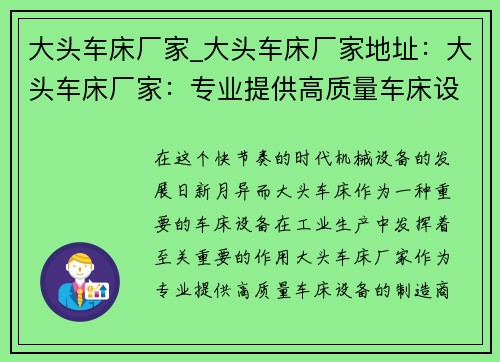 大头车床厂家_大头车床厂家地址：大头车床厂家：专业提供高质量车床设

在这个快节奏的时代机械设备的发展日新月异而大头车床作为一种重要的车床设备在工业生产中发挥着至关重要的作用大头车床厂家作为专业提供高质量车床设备的制造商